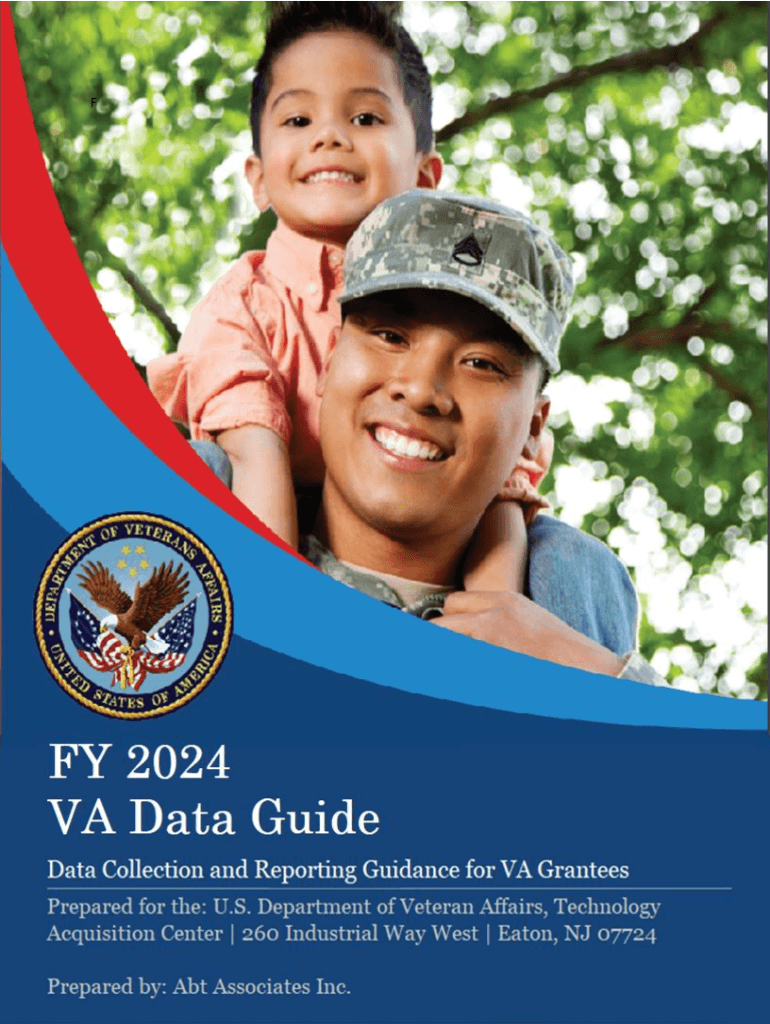 DEPARTMENT OF VETERANS AFFAIRS
UNITED STATES OF AMERICA

FY 2024
VA Data Guide

Data Collection and Reporting Guidance for VA Grantees

Prepared for the: U.S. Department of Veteran Affairs, Technology Acquisition Center | 260 Industrial Way West | Eaton, NJ 07724

Prepared by: Abt Associates Inc.